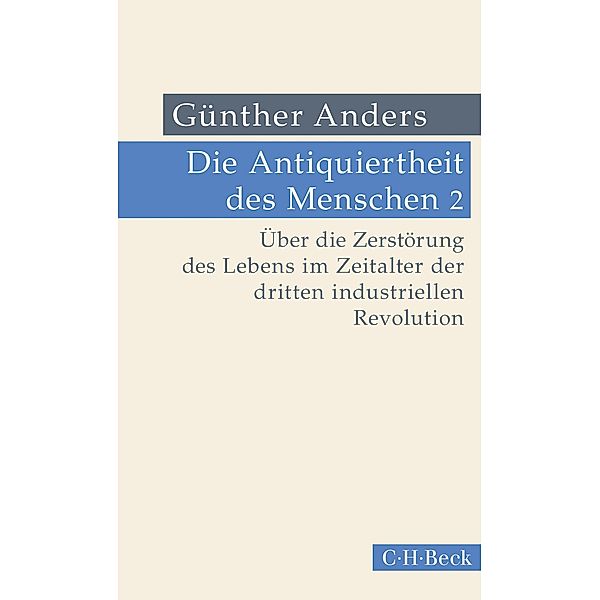 Günther Anders

Die Antiquiertheit des Menschen 2

Über die Zerstörung des Lebens im Zeitalter der dritten industriellen Revolution

C·H·Beck